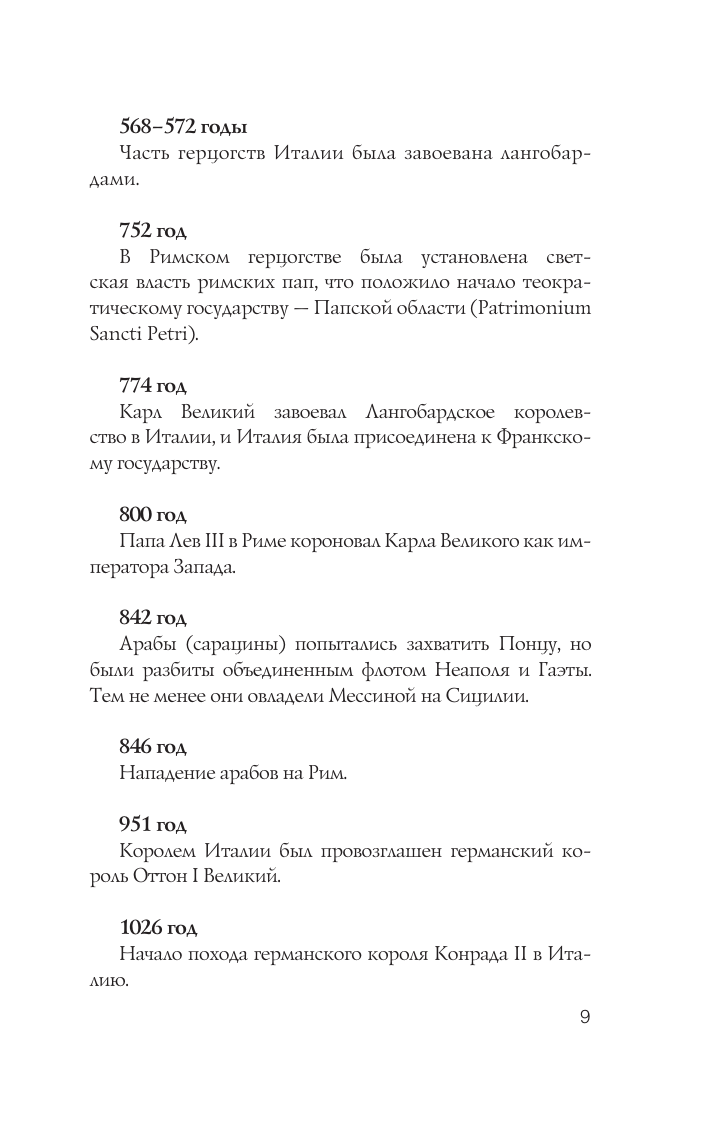 568–572 годы
Часть герцогств Италии была завоевана лангобардами.

752 год
В Римском герцогстве была установлена светская власть римских пап, что положило начало теократическому государству — Папской области (Patrimonium Sancti Petri).

774 год
Карл Великий завоевал Лангобардское королевство в Италии, и Италия была присоединена к Франкскому государству.

800 год
Папа Лев III в Риме короновал Карла Великого как императора Запада.

842 год
Арабы (сарацины) попытались захватить Понцу, но были разбиты объединенным флотом Неаполя и Гаэты. Тем не менее они овладели Мессиной на Сицилии.

846 год
Нападение арабов на Рим.

951 год
Королем Италии был провозглашен германский король Оттон I Великий.

1026 год
Начало похода германского короля Конрада II в Италию.

9